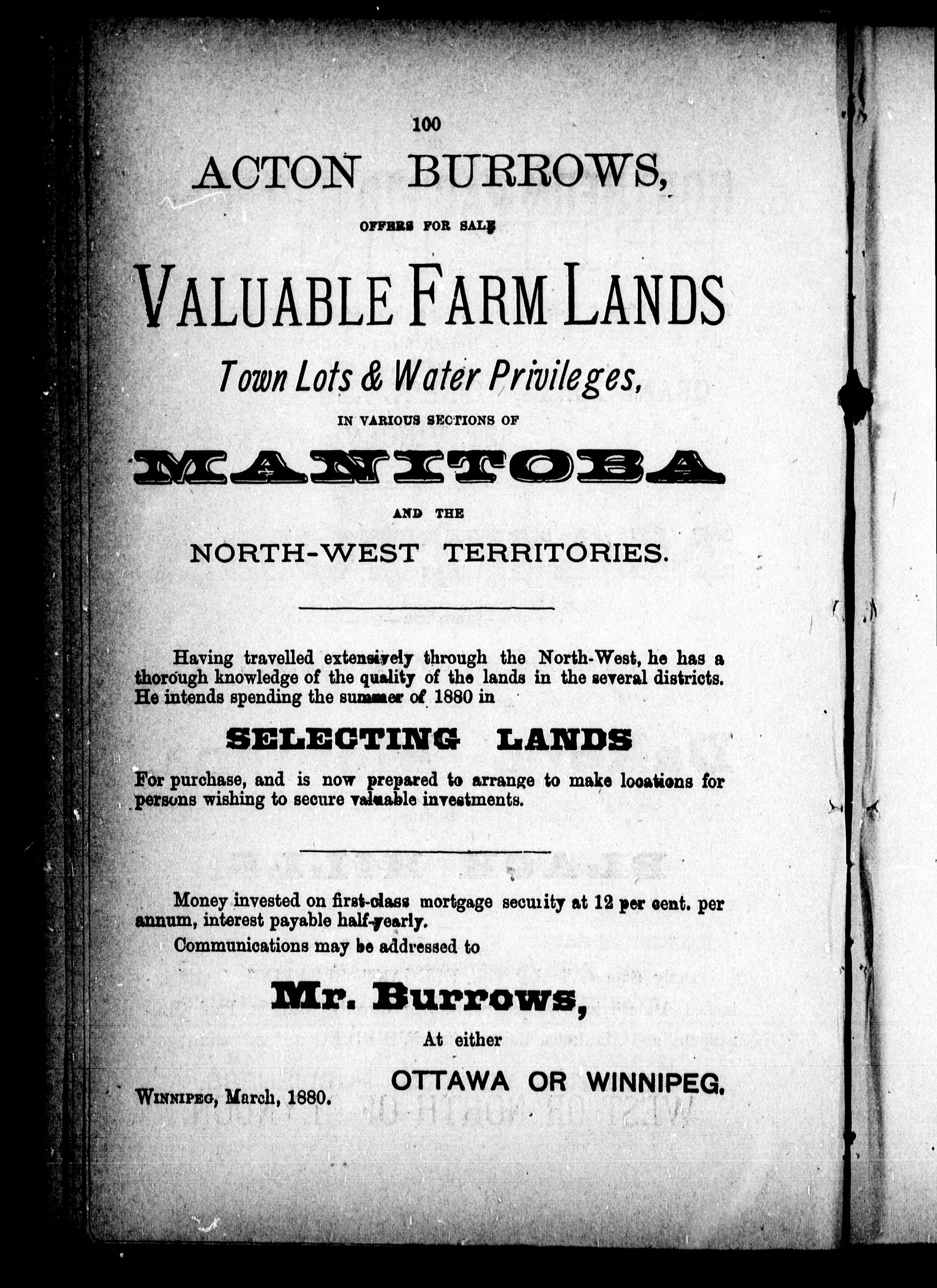 100

ACTON BURROWS,

OFFERS FOR SALE

VALUABLE FARM LANDS

Town Lots & Water Privileges,

IN VARIOUS SECTIONS OF

MANITOBA

AND THE

NORTH-WEST TERRITORIES.

Having travelled extensively through the North-West, he has a thorough knowledge of the quality of the lands in the several districts. He intends spending the summer of 1880 in

SELECTING LANDS

For purchase, and is now prepared to arrange to make locations for persons wishing to secure valuable investments.

Money invested on first-class mortgage security at 12 per cent. per annum, interest payable half-yearly.

Communications may be addressed to

Mr. Burrows,

At either

OTTAWA OR WINNIPEG.

WINNIPEG, March, 1880.